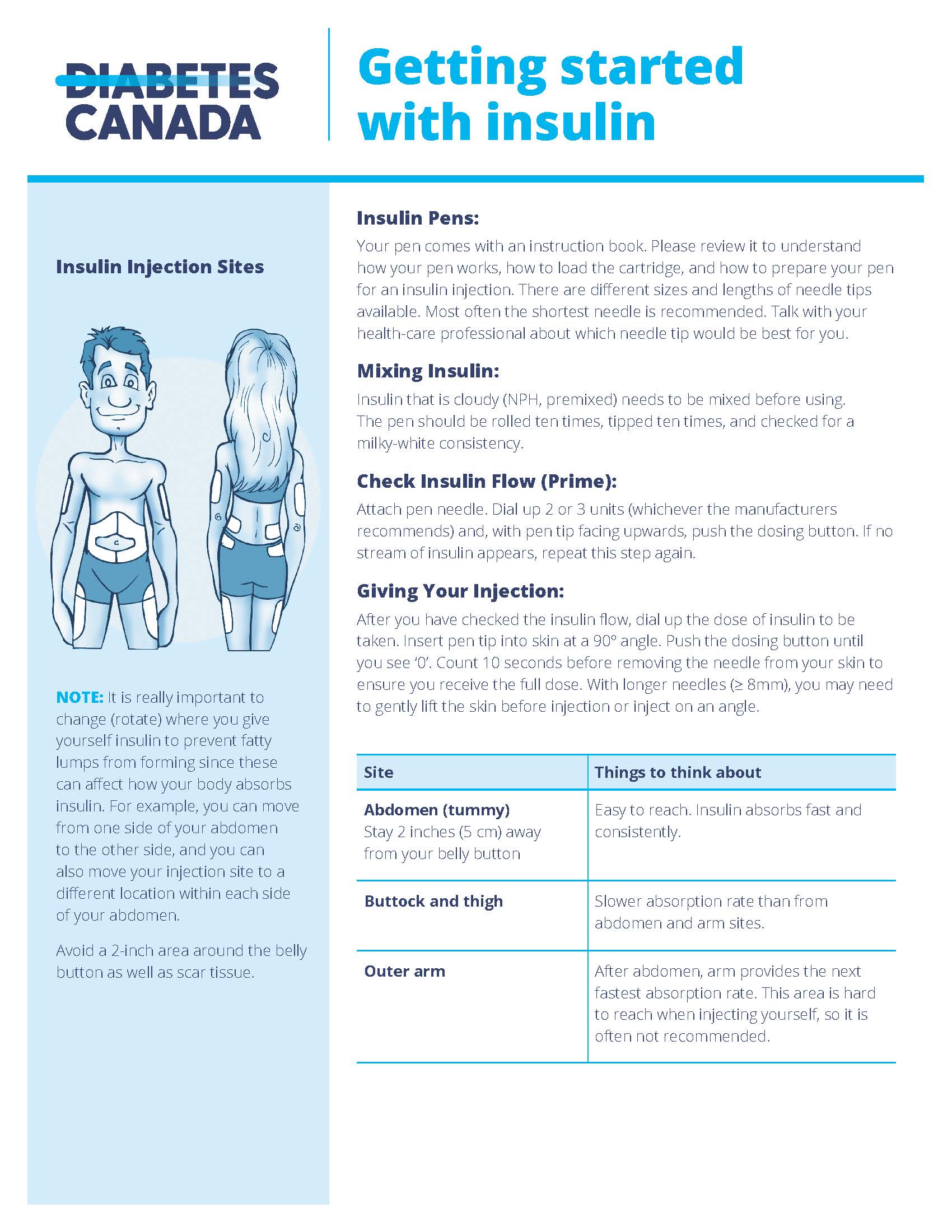 DIABETES CANADA

Getting started with insulin

Insulin Injection Sites

NOTE: It is really important to change (rotate) where you give yourself insulin to prevent fatty lumps from forming since these can affect how your body absorbs insulin. For example, you can move from one side of your abdomen to the other side, and you can also move your injection site to a different location within each side of your abdomen.

Avoid a 2-inch area around the belly button as well as scar tissue.

Insulin Pens:

Your pen comes with an instruction book. Please review it to understand how your pen works, how to load the cartridge, and how to prepare your pen for an insulin injection. There are different sizes and lengths of needle tips available. Most often the shortest needle is recommended. Talk with your health-care professional about which needle tip would be best for you.

Mixing Insulin:

Insulin that is cloudy (NPH, premixed) needs to be mixed before using. The pen should be rolled ten times, tipped ten times, and checked for a milky-white consistency.

Check Insulin Flow (Prime):

Attach pen needle. Dial up 2 or 3 units (whichever the manufacturers recommends) and, with pen tip facing upwards, push the dosing button. If no stream of insulin appears, repeat this step again.

Giving Your Injection:

After you have checked the insulin flow, dial up the dose of insulin to be taken. Insert pen tip into skin at a 90° angle. Push the dosing button until you see '0'. Count 10 seconds before removing the needle from your skin to ensure you receive the full dose. With longer needles (≥ 8mm), you may need to gently lift the skin before injection or inject on an angle.

| Site | Things to think about |
|---|---|
| Abdomen (tummy) Stay 2 inches (5 cm) away from your belly button | Easy to reach. Insulin absorbs fast and consistently. |
| Buttock and thigh | Slower absorption rate than from abdomen and arm sites. |
| Outer arm | After abdomen, arm provides the next fastest absorption rate. This area is hard to reach when injecting yourself, so it is often not recommended. |